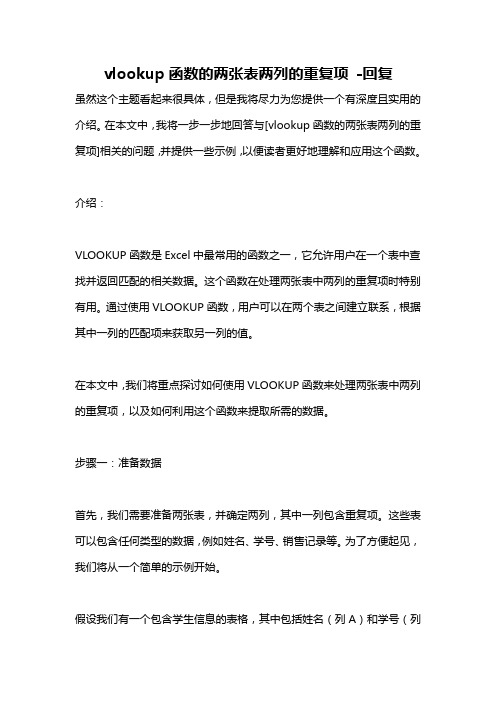 vlookup 函数的两张表两列的重复项 -回复

虽然这个主题看起来很具体，但是我将尽力为您提供一个有深度且实用的介绍。在本文中，我将一步一步地回答与[vlookup 函数的两张表两列的重复项]相关的问题，并提供一些示例，以便读者更好地理解和应用这个函数。

介绍：

VLOOKUP 函数是 Excel 中最常用的函数之一，它允许用户在一个表中查找并返回匹配的相关数据。这个函数在处理两张表中两列的重复项时特别有用。通过使用 VLOOKUP 函数，用户可以在两个表之间建立联系，根据其中一列的匹配项来获取另一列的值。

在本文中，我们将重点探讨如何使用 VLOOKUP 函数来处理两张表中两列的重复项，以及如何利用这个函数来提取所需的数据。

步骤一：准备数据

首先，我们需要准备两张表，并确定两列，其中一列包含重复项。这些表可以包含任何类型的数据，例如姓名、学号、销售记录等。为了方便起见，我们将从一个简单的示例开始。

假设我们有一个包含学生信息的表格，其中包括姓名（列 A）和学号（列